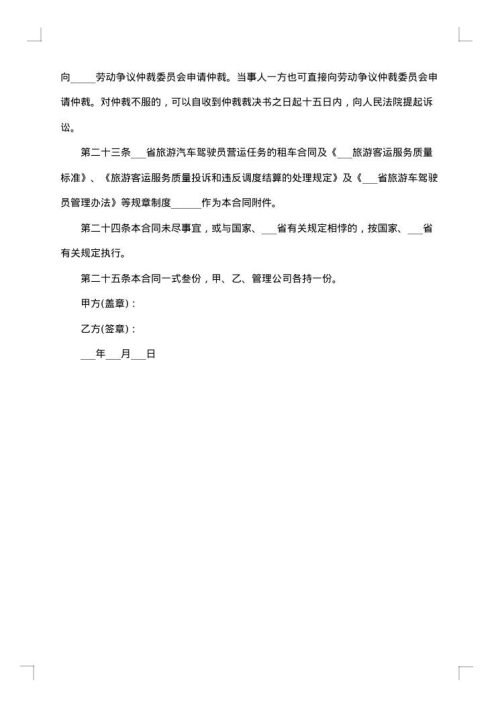 向_____劳动争议仲裁委员会申请仲裁。当事人一方也可直接向劳动争议仲裁委员会申请仲裁。对仲裁不服的，可以自收到仲裁裁决书之日起十五日内，向人民法院提起诉讼。

第二十三条___省旅游汽车驾驶员营运任务的租车合同及《___旅游客运服务质量标准》、《旅游客运服务质量投诉和违反调度结算的处理规定》及《___省旅游车驾驶员管理办法》等规章制度______作为本合同附件。

第二十四条本合同未尽事宜，或与国家、___省有关规定相悖的，按国家、___省有关规定执行。

第二十五条本合同一式叁份，甲、乙、管理公司各持一份。

甲方(盖章)：

乙方(签章)：

___年___月___日